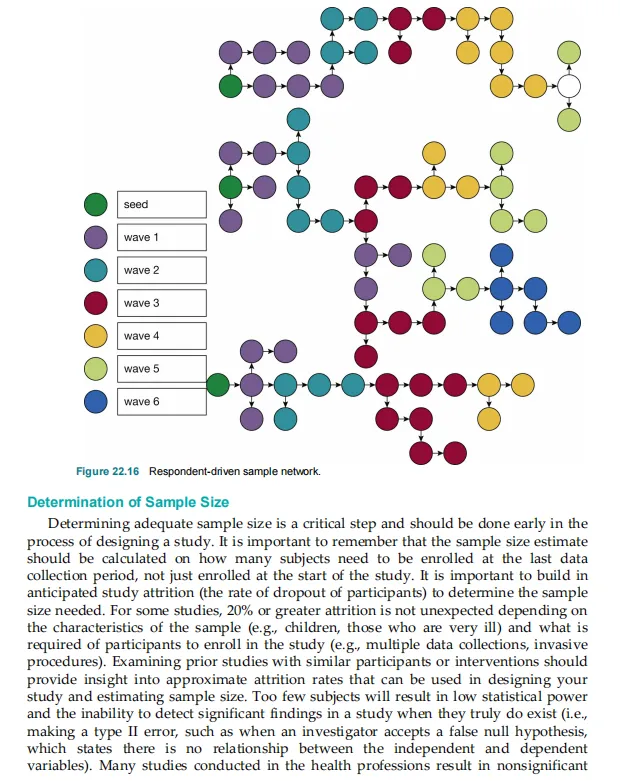 seed
wave 1
wave 2
wave 3
wave 4
wave 5
wave 6

Figure 22.16 Respondent-driven sample network.

Determination of Sample Size

Determining adequate sample size is a critical step and should be done early in the process of designing a study. It is important to remember that the sample size estimate should be calculated on how many subjects need to be enrolled at the last data collection period, not just enrolled at the start of the study. It is important to build in anticipated study attrition (the rate of dropout of participants) to determine the sample size needed. For some studies, 20% or greater attrition is not unexpected depending on the characteristics of the sample (e.g., children, those who are very ill) and what is required of participants to enroll in the study (e.g., multiple data collections, invasive procedures). Examining prior studies with similar participants or interventions should provide insight into approximate attrition rates that can be used in designing your study and estimating sample size. Too few subjects will result in low statistical power and the inability to detect significant findings in a study when they truly do exist (i.e., making a type II error, such as when an investigator accepts a false null hypothesis, which states there is no relationship between the independent and dependent variables). Many studies conducted in the health professions result in nonsignificant